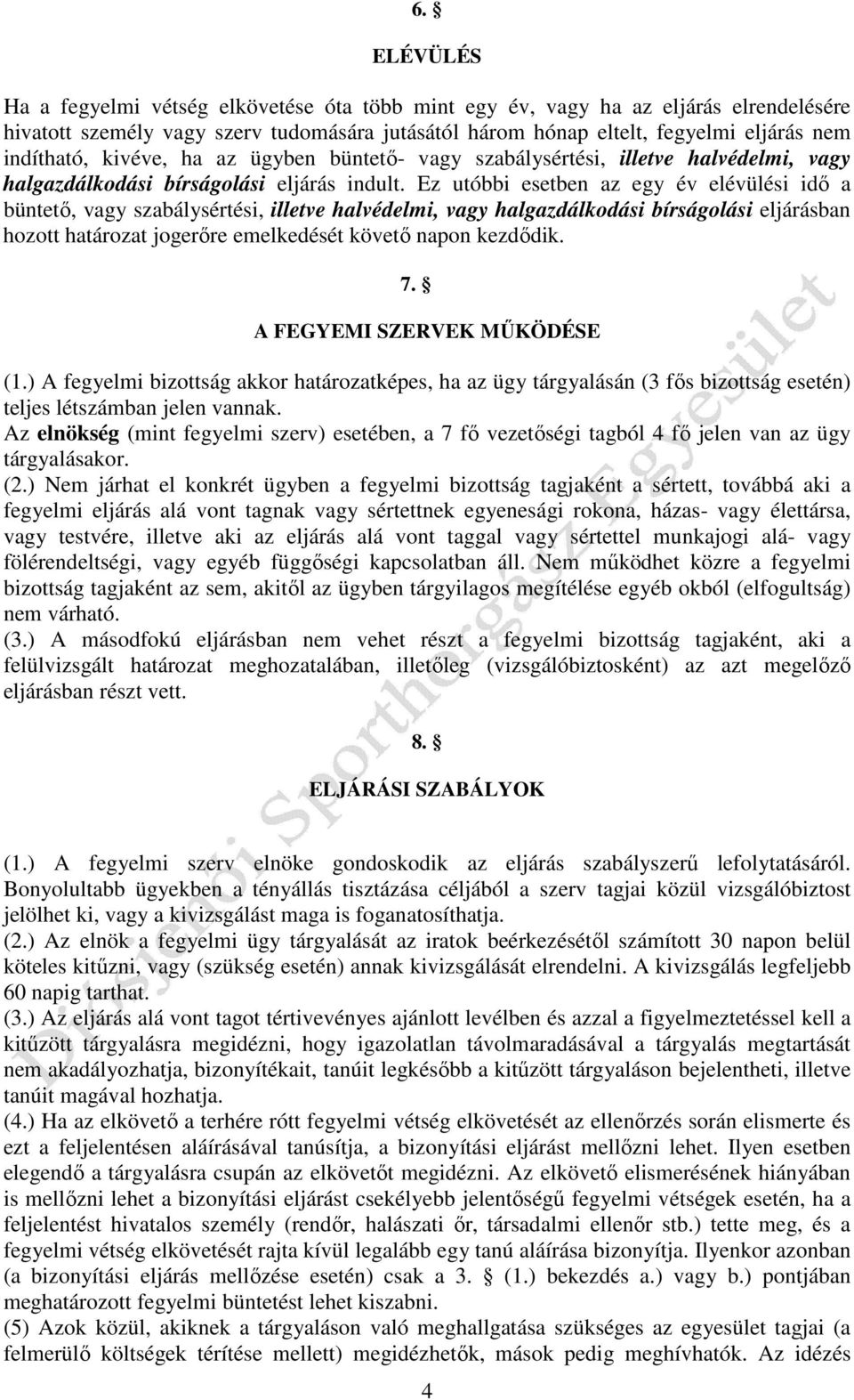 6. §

ELÉVÜLÉS

Ha a fegyelmi vétség elkövetése óta több mint egy év, vagy ha az eljárás elrendelésére hivatott személy vagy szerv tudomására jutásától három hónap eltelt, fegyelmi eljárás nem indítható, kivéve, ha az ügyben büntető- vagy szabálysértési, illetve halvédelmi, vagy halgazdálkodási bírságolási eljárás indult. Ez utóbbi esetben az egy év elévülési idő a büntető, vagy szabálysértési, illetve halvédelmi, vagy halgazdálkodási bírságolási eljárásban hozott határozat jogerőre emelkedését követő napon kezdődik.

7. §

A FEGYEMI SZERVEK MŰKÖDÉSE

(1.) A fegyelmi bizottság akkor határozatképes, ha az ügy tárgyalásán (3 fős bizottság esetén) teljes létszámban jelen vannak.
Az elnökség (mint fegyelmi szerv) esetében, a 7 fő vezetőségi tagból 4 fő jelen van az ügy tárgyalásakor.
(2.) Nem járhat el konkrét ügyben a fegyelmi bizottság tagjaként a sértett, továbbá aki a fegyelmi eljárás alá vont tagnak vagy sértettnek egyenesági rokona, házas- vagy élettársa, vagy testvére, illetve aki az eljárás alá vont taggal vagy sértettel munkajogi alá- vagy fölérendeltségi, vagy egyéb függőségi kapcsolatban áll. Nem működhet közre a fegyelmi bizottság tagjaként az sem, akitől az ügyben tárgyilagos megítélése egyéb okból (elfogultság) nem várható.
(3.) A másodfokú eljárásban nem vehet részt a fegyelmi bizottság tagjaként, aki a felülvizsgált határozat meghozatalában, illetőleg (vizsgálóbiztosként) az azt megelőző eljárásban részt vett.

8. §

ELJÁRÁSI SZABÁLYOK

(1.) A fegyelmi szerv elnöke gondoskodik az eljárás szabályszerű lefolytatásáról. Bonyolultabb ügyekben a tényállás tisztázása céljából a szerv tagjai közül vizsgálóbiztost jelölhet ki, vagy a kivizsgálást maga is foganatosíthatja.
(2.) Az elnök a fegyelmi ügy tárgyalását az iratok beérkezésétől számított 30 napon belül köteles kitűzni, vagy (szükség esetén) annak kivizsgálását elrendelni. A kivizsgálás legfeljebb 60 napig tarthat.
(3.) Az eljárás alá vont tagot tértivevényes ajánlott levélben és azzal a figyelmeztetéssel kell a kitűzött tárgyalásra megidézni, hogy igazolatlan távolmaradásával a tárgyalás megtartását nem akadályozhatja, bizonyítékait, tanúit legkésőbb a kitűzött tárgyaláson bejelentheti, illetve tanúit magával hozhatja.
(4.) Ha az elkövető a terhére rótt fegyelmi vétség elkövetését az ellenőrzés során elismerte és ezt a feljelentésen aláírásával tanúsítja, a bizonyítási eljárást mellőzni lehet. Ilyen esetben elegendő a tárgyalásra csupán az elkövetőt megidézni. Az elkövető elismerésének hiányában is mellőzni lehet a bizonyítási eljárást csekélyebb jelentőségű fegyelmi vétségek esetén, ha a feljelentést hivatalos személy (rendőr, halászati őr, társadalmi ellenőr stb.) tette meg, és a fegyelmi vétség elkövetését rajta kívül legalább egy tanú aláírása bizonyítja. Ilyenkor azonban (a bizonyítási eljárás mellőzése esetén) csak a 3. § (1.) bekezdés a.) vagy b.) pontjában meghatározott fegyelmi büntetést lehet kiszabni.
(5) Azok közül, akiknek a tárgyaláson való meghallgatása szükséges az egyesület tagjai (a felmerülő költségek térítése mellett) megidézhetők, mások pedig meghívhatók. Az idézés

4